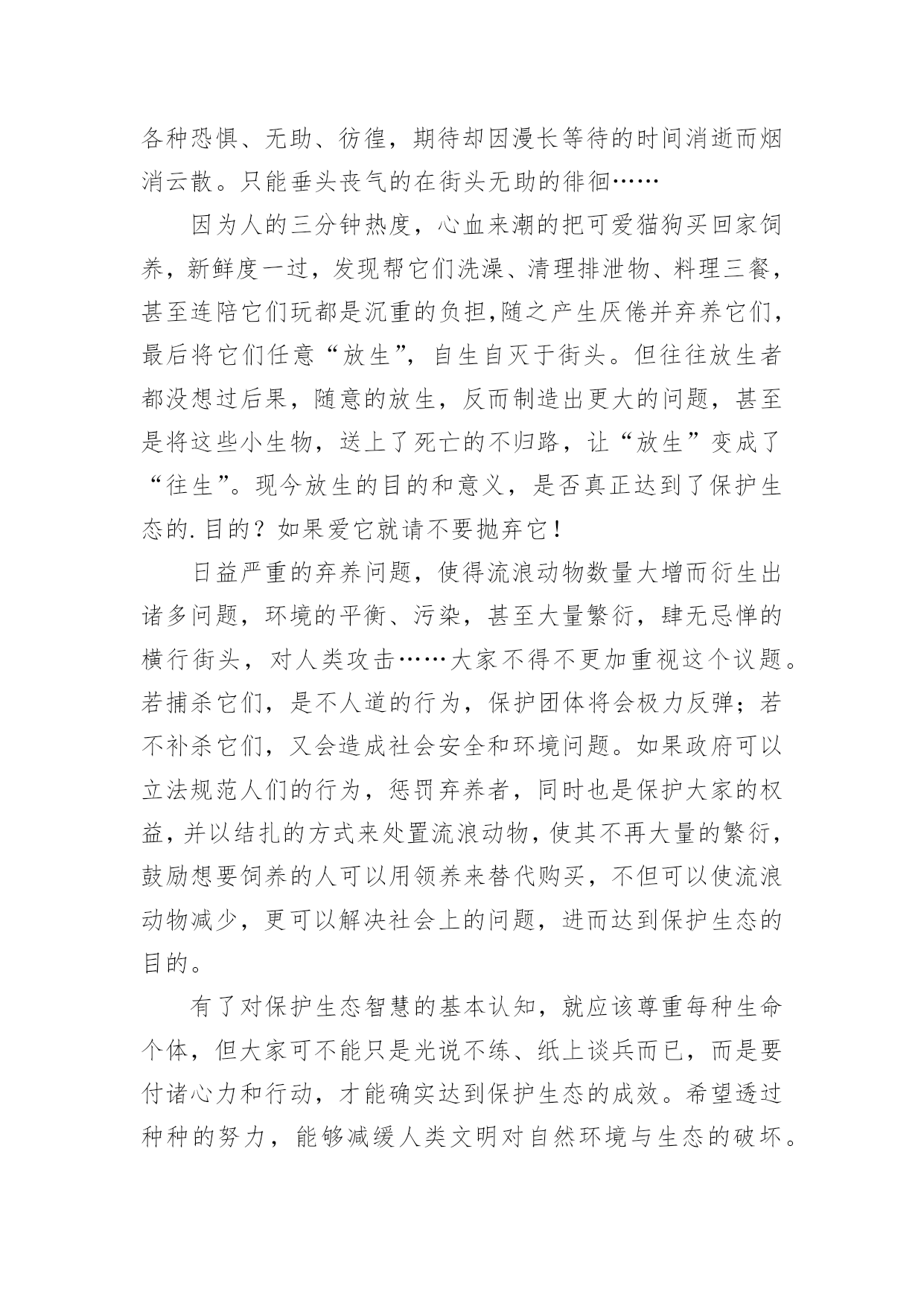 各种恐惧、无助、彷徨，期待却因漫长等待的时间消逝而烟消云散。只能垂头丧气的在街头无助的徘徊……

因为人的三分钟热度，心血来潮的把可爱猫狗买回家饲养，新鲜度一过，发现帮它们洗澡、清理排泄物、料理三餐，甚至连陪它们玩都是沉重的负担,随之产生厌倦并弃养它们，最后将它们任意“放生”，自生自灭于街头。但往往放生者都没想过后果，随意的放生，反而制造出更大的问题，甚至是将这些小生物，送上了死亡的不归路，让“放生”变成了“往生”。现今放生的目的和意义，是否真正达到了保护生态的.目的？如果爱它就请不要抛弃它！

日益严重的弃养问题，使得流浪动物数量大增而衍生出诸多问题，环境的平衡、污染，甚至大量繁衍，肆无忌惮的横行街头，对人类攻击……大家不得不更加重视这个议题。若捕杀它们，是不人道的行为，保护团体将会极力反弹；若不补杀它们，又会造成社会安全和环境问题。如果政府可以立法规范人们的行为，惩罚弃养者，同时也是保护大家的权益，并以结扎的方式来处置流浪动物，使其不再大量的繁衍，鼓励想要饲养的人可以用领养来替代购买，不但可以使流浪动物减少，更可以解决社会上的问题，进而达到保护生态的目的。

有了对保护生态智慧的基本认知，就应该尊重每种生命个体，但大家可不能只是光说不练、纸上谈兵而已，而是要付诸心力和行动，才能确实达到保护生态的成效。希望透过种种的努力，能够减缓人类文明对自然环境与生态的破坏。